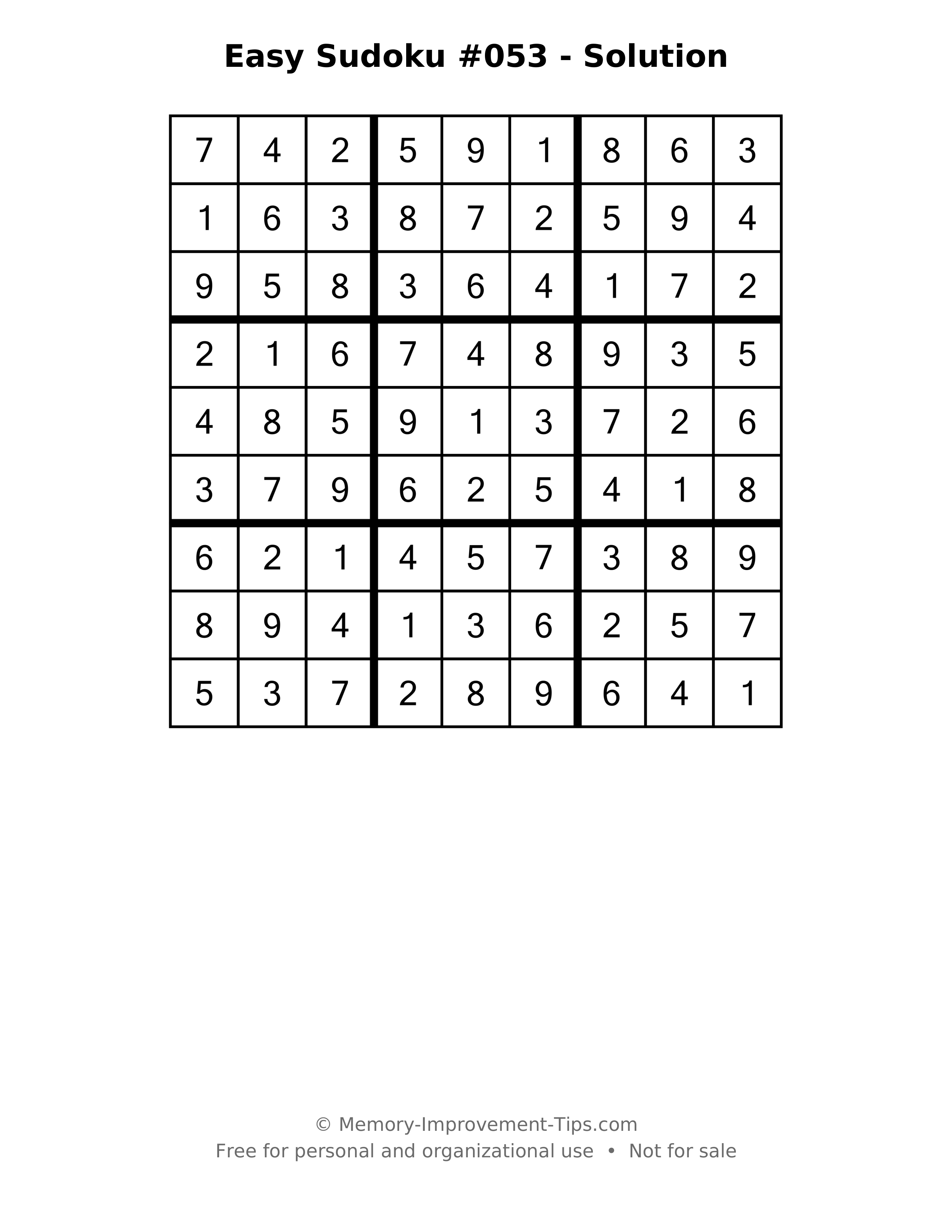 Easy Sudoku #053 - Solution

| 7 | 4 | 2 | 5 | 9 | 1 | 8 | 6 | 3 |
|---|---|---|---|---|---|---|---|---|
| 1 | 6 | 3 | 8 | 7 | 2 | 5 | 9 | 4 |
| 9 | 5 | 8 | 3 | 6 | 4 | 1 | 7 | 2 |
| 2 | 1 | 6 | 7 | 4 | 8 | 9 | 3 | 5 |
| 4 | 8 | 5 | 9 | 1 | 3 | 7 | 2 | 6 |
| 3 | 7 | 9 | 6 | 2 | 5 | 4 | 1 | 8 |
| 6 | 2 | 1 | 4 | 5 | 7 | 3 | 8 | 9 |
| 8 | 9 | 4 | 1 | 3 | 6 | 2 | 5 | 7 |
| 5 | 3 | 7 | 2 | 8 | 9 | 6 | 4 | 1 |

© Memory-Improvement-Tips.com
Free for personal and organizational use • Not for sale